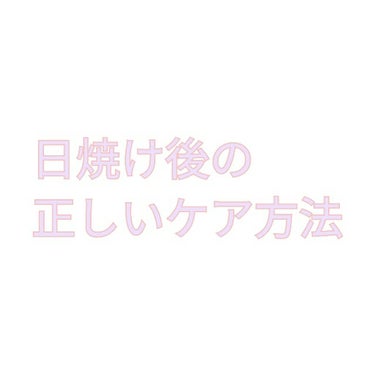 日焼け後の
正しいケア方法